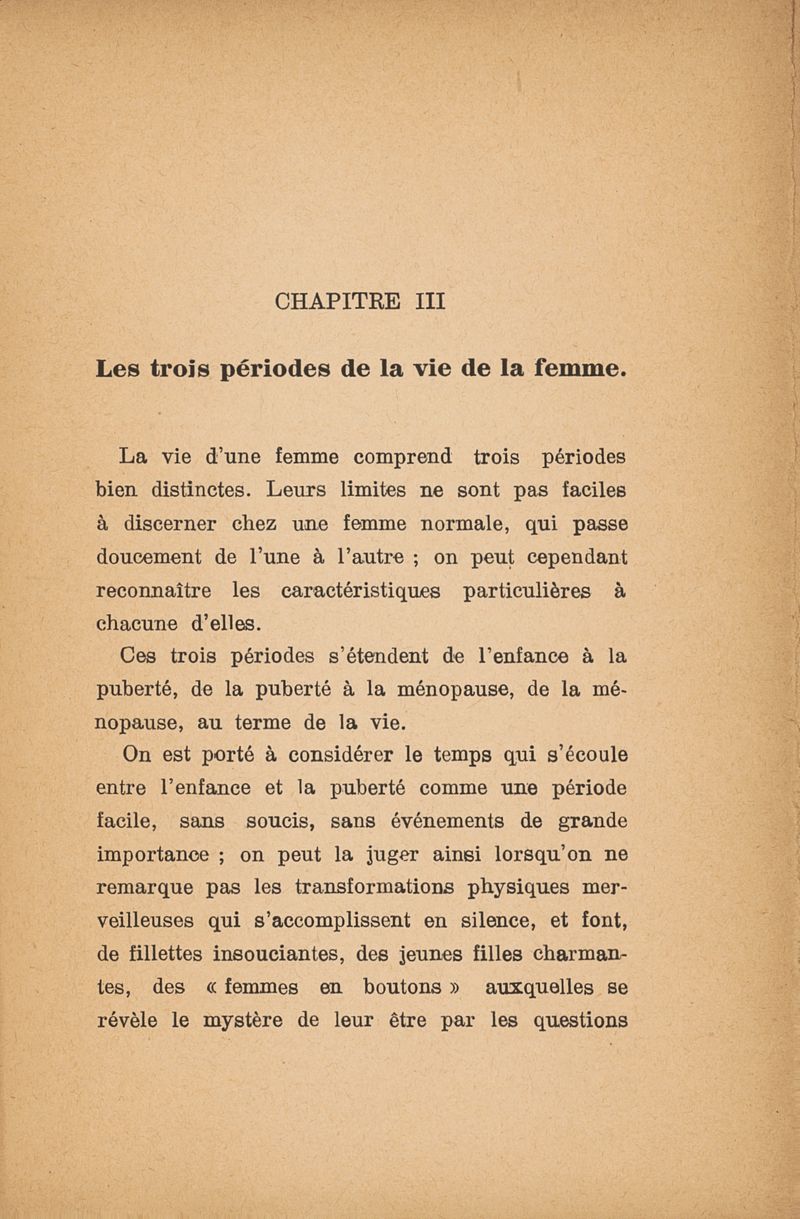 CHAPITRE III

Les trois périodes de la vie de la femme.

La vie d'une femme comprend trois périodes bien distinctes. Leurs limites ne sont pas faciles à discerner chez une femme normale, qui passe doucement de l'une à l'autre ; on peut cependant reconnaître les caractéristiques particulières à chacune d'elles.

Ces trois périodes s'étendent de l'enfance à la puberté, de la puberté à la ménopause, de la ménopause, au terme de la vie.

On est porté à considérer le temps qui s'écoule entre l'enfance et la puberté comme une période facile, sans soucis, sans événements de grande importance ; on peut la juger ainsi lorsqu'on ne remarque pas les transformations physiques merveilleuses qui s'accomplissent en silence, et font, de fillettes insouciantes, des jeunes filles charmantes, des « femmes en boutons » auxquelles se révèle le mystère de leur être par les questions